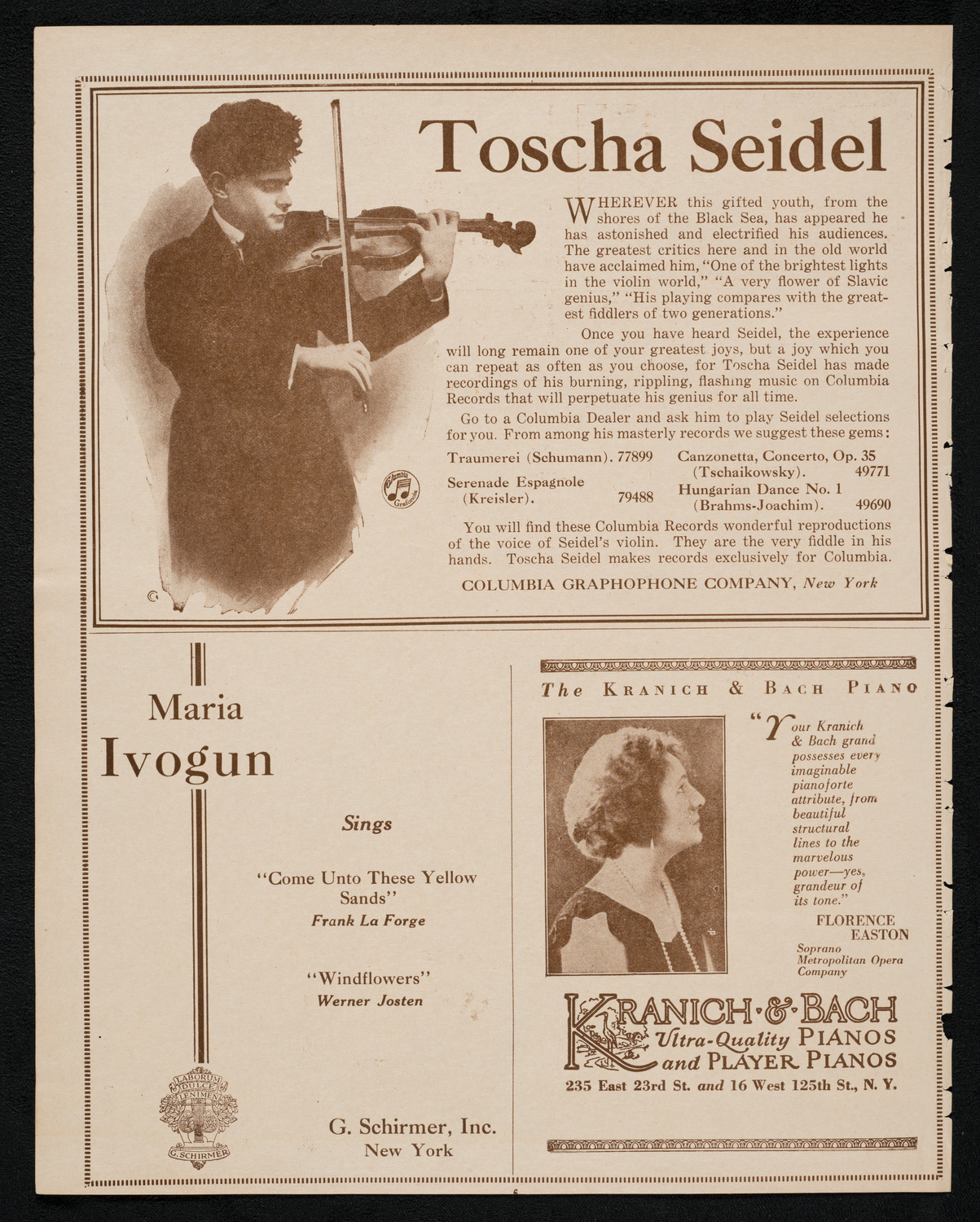 Toscha Seidel

WHEREVER this gifted youth, from the shores of the Black Sea, has appeared he has astonished and electrified his audiences. The greatest critics here and in the old world have acclaimed him, "One of the brightest lights in the violin world," "A very flower of Slavic genius," "His playing compares with the greatest fiddlers of two generations."

Once you have heard Seidel, the experience will long remain one of your greatest joys, but a joy which you can repeat as often as you choose, for Toscha Seidel has made recordings of his burning, rippling, flashing music on Columbia Records that will perpetuate his genius for all time.

Go to a Columbia Dealer and ask him to play Seidel selections for you. From among his masterly records we suggest these gems:

Traumerei (Schumann). 77899

Serenade Espagnole (Kreisler). 79488

Canzonetta, Concerto, Op. 35 (Tschaikowsky). 49771

Hungarian Dance No. 1 (Brahms-Joachim). 49690

Columbia Grafonola

You will find these Columbia Records wonderful reproductions of the voice of Seidel's violin. They are the very fiddle in his hands. Toscha Seidel makes records exclusively for Columbia.

COLUMBIA GRAPHOPHONE COMPANY, New York

Maria Ivogun

Sings

"Come Unto These Yellow Sands"
Frank La Forge

"Windflowers"
Werner Josten

LABORUM DULCE LENIMEN
G. SCHIRMER

G. Schirmer, Inc.
New York

The KRANICH & BACH PIANO

"Your Kranich & Bach grand possesses every imaginable pianoforte attribute, from beautiful structural lines to the marvelous power—yes, grandeur of its tone."

FLORENCE EASTON
Soprano
Metropolitan Opera Company

KRANICH & BACH
Ultra-Quality PIANOS and PLAYER PIANOS
235 East 23rd St. and 16 West 125th St., N. Y.

6